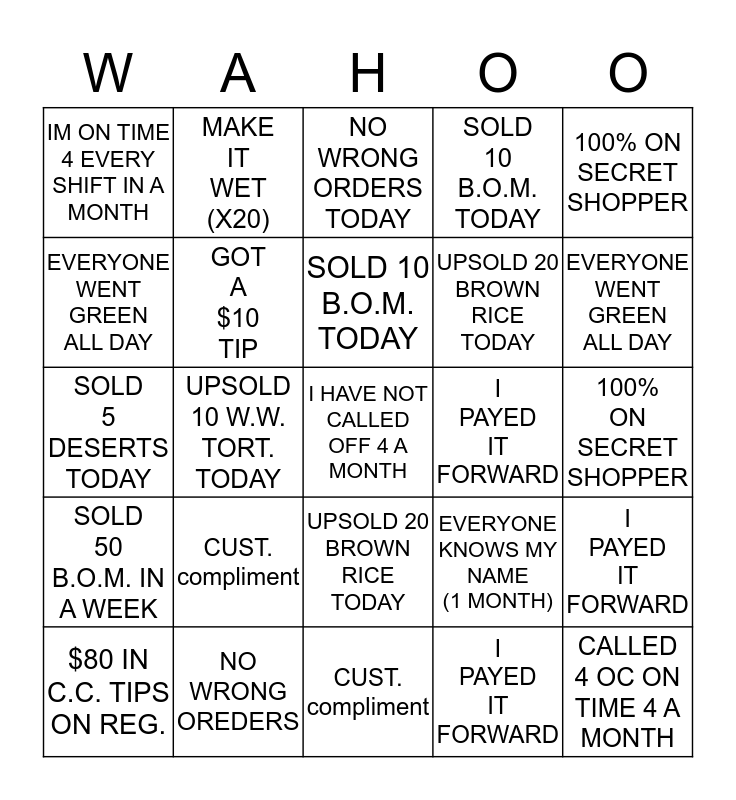 | W | A | H | O | O |
|---|---|---|---|---|
| IM ON TIME 4 EVERY SHIFT IN A MONTH | MAKE IT WET (X20) | NO WRONG ORDERS TODAY | SOLD 10 B.O.M. TODAY | 100% ON SECRET SHOPPER |
| EVERYONE WENT GREEN ALL DAY | GOT A $10 TIP | SOLD 10 B.O.M. TODAY | UPSOLD 20 BROWN RICE TODAY | EVERYONE WENT GREEN ALL DAY |
| SOLD 5 DESERTS TODAY | UPSOLD 10 W.W. TORT. TODAY | I HAVE NOT CALLED OFF 4 A MONTH | I PAYED IT FORWARD | 100% ON SECRET SHOPPER |
| SOLD 50 B.O.M. IN A WEEK | CUST. compliment | UPSOLD 20 BROWN RICE TODAY | EVERYONE KNOWS MY NAME (1 MONTH) | I PAYED IT FORWARD |
| $80 IN C.C. TIPS ON REG. | NO WRONG OREDERS | CUST. compliment | I PAYED IT FORWARD | CALLED 4 OC ON TIME 4 A MONTH |